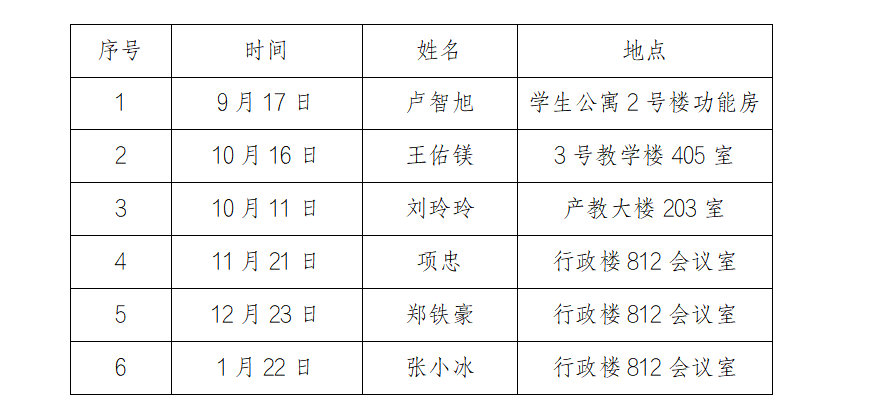 | 序号 | 时间 | 姓名 | 地点 |
|---|---|---|---|
| 1 | 9月17日 | 卢智旭 | 学生公寓2号楼功能房 |
| 2 | 10月16日 | 王佑镁 | 3号教学楼405室 |
| 3 | 10月11日 | 刘玲玲 | 产教大楼203室 |
| 4 | 11月21日 | 项忠 | 行政楼812会议室 |
| 5 | 12月23日 | 郑铁豪 | 行政楼812会议室 |
| 6 | 1月22日 | 张小冰 | 行政楼812会议室 |